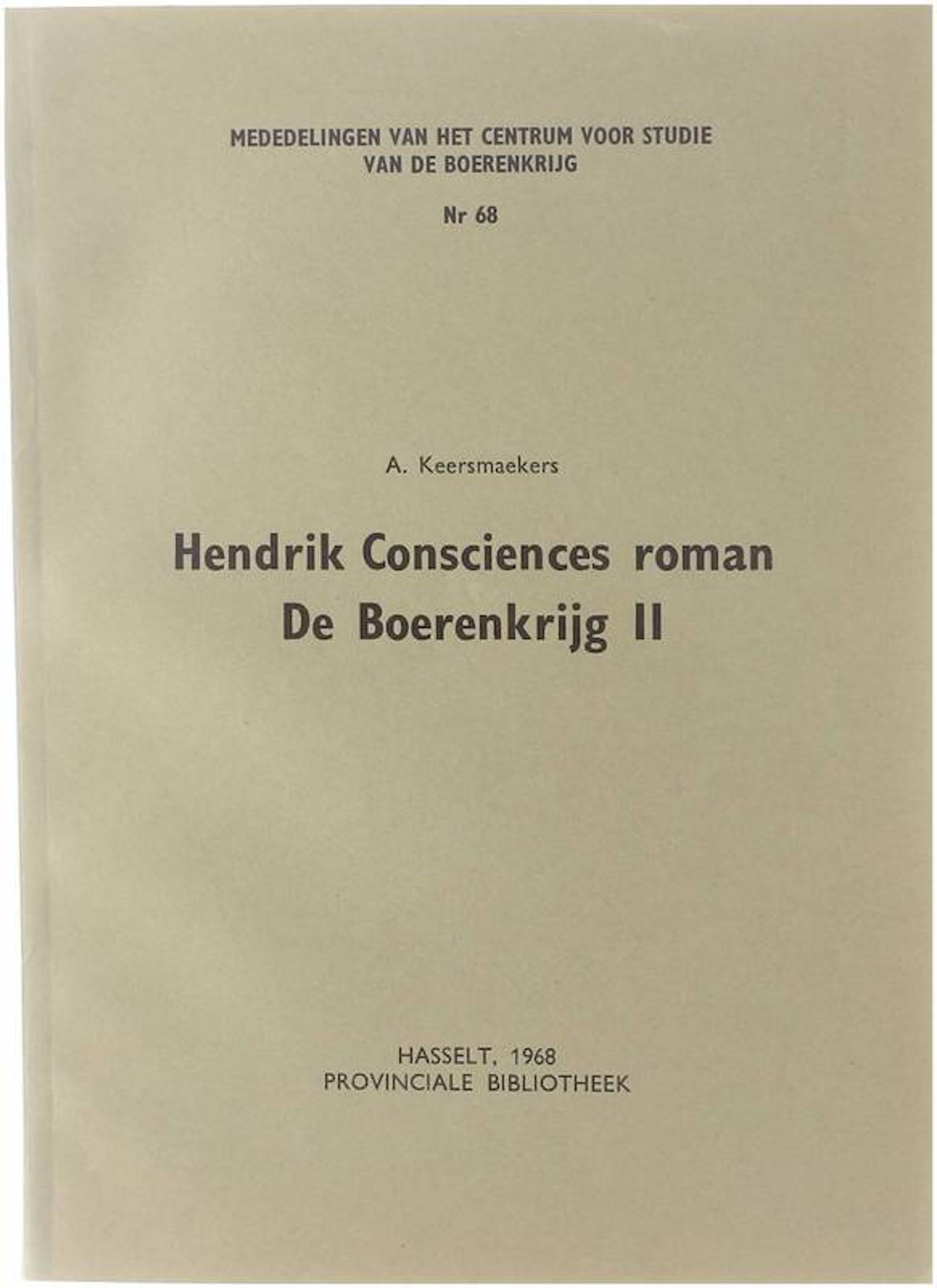 MEDEDELINGEN VAN HET CENTRUM VOOR STUDIE
VAN DE BOERENKRIJG

Nr 68

A. Keersmaekers

Hendrik Consciences roman
De Boerenkrijg II

HASSELT, 1968
PROVINCIALE BIBLIOTHEEK